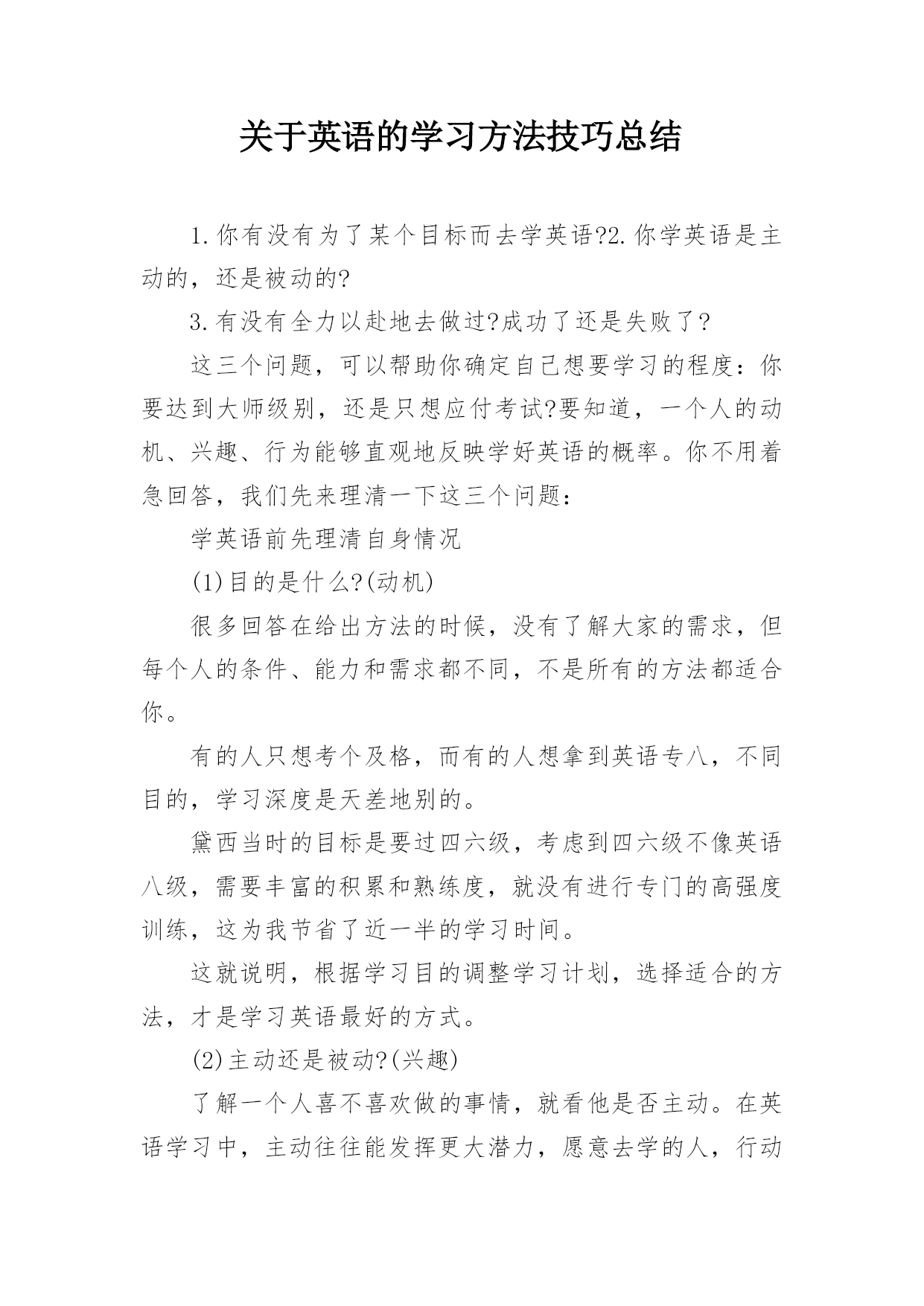 关于英语的学习方法技巧总结

1.你有没有为了某个目标而去学英语?2.你学英语是主动的，还是被动的?

3.有没有全力以赴地去做过?成功了还是失败了？

这三个问题，可以帮助你确定自己想要学习的程度：你要达到大师级别，还是只想应付考试?要知道，一个人的动机、兴趣、行为能够直观地反映学好英语的概率。你不用着急回答，我们先来理清一下这三个问题：

学英语前先理清自身情况

(1)目的是什么?(动机)

很多回答在给出方法的时候，没有了解大家的需求，但每个人的条件、能力和需求都不同，不是所有的方法都适合你。

有的人只想考个及格，而有的人想拿到英语专八，不同目的，学习深度是天差地别的。

黛西当时的目标是要过四六级，考虑到四六级不像英语八级，需要丰富的积累和熟练度，就没有进行专门的高强度训练，这为我节省了近一半的学习时间。

这就说明，根据学习目的调整学习计划，选择适合的方法，才是学习英语最好的方式。

(2)主动还是被动?(兴趣)

了解一个人喜不喜欢做的事情，就看他是否主动。在英语学习中，主动往往能发挥更大潜力，愿意去学的人，行动